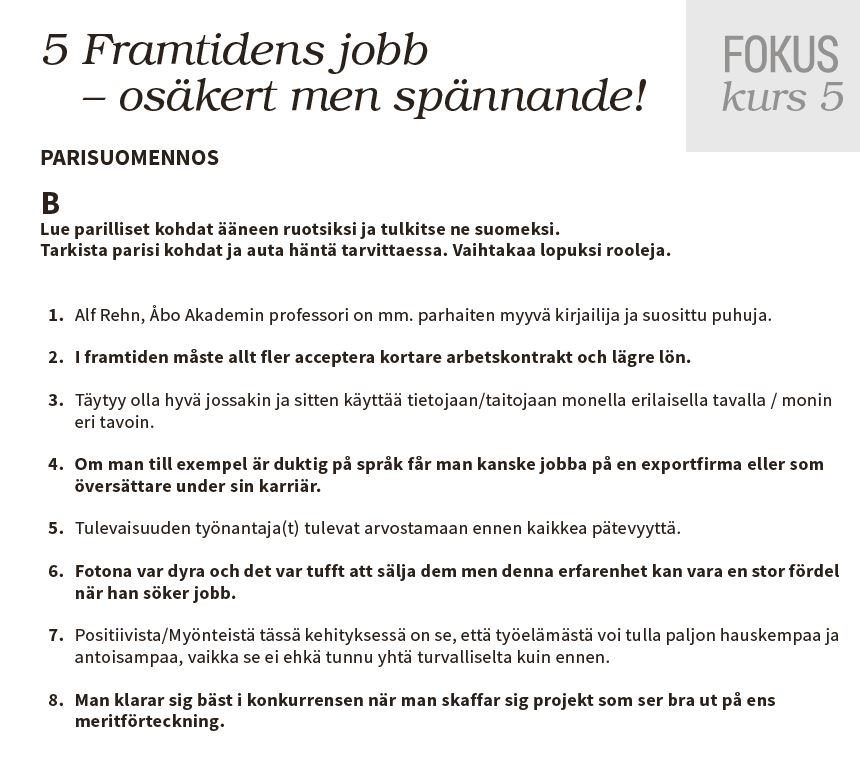 5 Framtidens jobb – osäkert men spännande!

FOKUS kurs 5

PARISUOMENNOS

B

Lue parilliset kohdat ääneen ruotsiksi ja tulkitse ne suomeksi. Tarkista parisi kohdat ja auta häntä tarvittaessa. Vaihtakaa lopuksi rooleja.

1. Alf Rehn, Åbo Akademin professori on mm. parhaiten myyvä kirjailija ja suosittu puhuja.

2. I framtiden måste allt fler acceptera kortare arbetskontrakt och lägre lön.

3. Täytyy olla hyvä jossakin ja sitten käyttää tietojaan/taitojaan monella erilaisella tavalla / monin eri tavoin.

4. Om man till exempel är duktig på språk får man kanske jobba på en exportfirma eller som översättare under sin karriär.

5. Tulevaisuuden työnantaja(t) tulevat arvostamaan ennen kaikkea pätevyyttä.

6. Fotona var dyra och det var tufft att sälja dem men denna erfarenhet kan vara en stor fördel när han söker jobb.

7. Positiivista/Myönteistä tässä kehityksessä on se, että työelämästä voi tulla paljon hauskempaa ja antoisampaa, vaikka se ei ehkä tunnu yhtä turvalliselta kuin ennen.

8. Man klarar sig bäst i konkurrensen när man skaffar sig projekt som ser bra ut på ens meritförteckning.